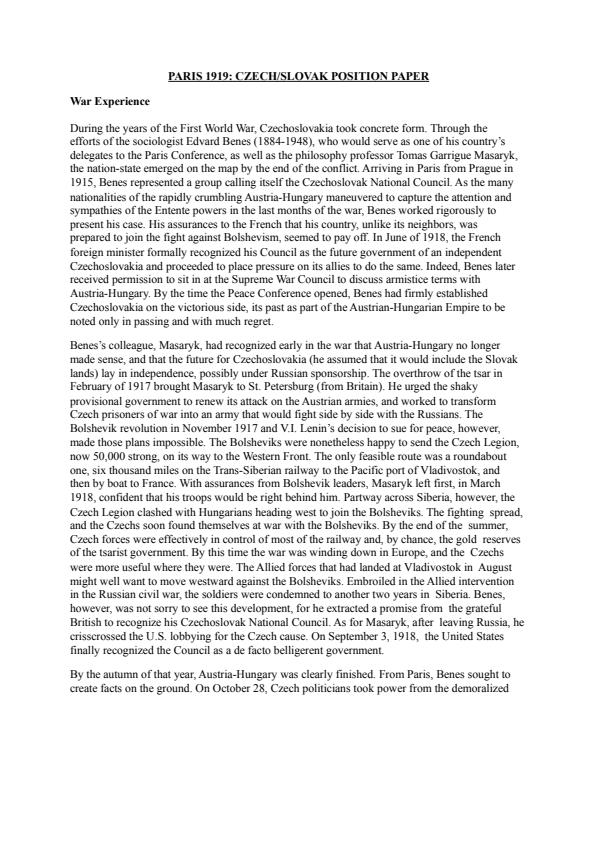 PARIS 1919: CZECH/SLOVAK POSITION PAPER

War Experience

During the years of the First World War, Czechoslovakia took concrete form. Through the efforts of the sociologist Edvard Benes (1884-1948), who would serve as one of his country's delegates to the Paris Conference, as well as the philosophy professor Tomas Garrigue Masaryk, the nation-state emerged on the map by the end of the conflict. Arriving in Paris from Prague in 1915, Benes represented a group calling itself the Czechoslovak National Council. As the many nationalities of the rapidly crumbling Austria-Hungary maneuvered to capture the attention and sympathies of the Entente powers in the last months of the war, Benes worked rigorously to present his case. His assurances to the French that his country, unlike its neighbors, was prepared to join the fight against Bolshevism, seemed to pay off. In June of 1918, the French foreign minister formally recognized his Council as the future government of an independent Czechoslovakia and proceeded to place pressure on its allies to do the same. Indeed, Benes later received permission to sit in at the Supreme War Council to discuss armistice terms with Austria-Hungary. By the time the Peace Conference opened, Benes had firmly established Czechoslovakia on the victorious side, its past as part of the Austrian-Hungarian Empire to be noted only in passing and with much regret.

Benes's colleague, Masaryk, had recognized early in the war that Austria-Hungary no longer made sense, and that the future for Czechoslovakia (he assumed that it would include the Slovak lands) lay in independence, possibly under Russian sponsorship. The overthrow of the tsar in February of 1917 brought Masaryk to St. Petersburg (from Britain). He urged the shaky provisional government to renew its attack on the Austrian armies, and worked to transform Czech prisoners of war into an army that would fight side by side with the Russians. The Bolshevik revolution in November 1917 and V.I. Lenin's decision to sue for peace, however, made those plans impossible. The Bolsheviks were nonetheless happy to send the Czech Legion, now 50,000 strong, on its way to the Western Front. The only feasible route was a roundabout one, six thousand miles on the Trans-Siberian railway to the Pacific port of Vladivostok, and then by boat to France. With assurances from Bolshevik leaders, Masaryk left first, in March 1918, confident that his troops would be right behind him. Partway across Siberia, however, the Czech Legion clashed with Hungarians heading west to join the Bolsheviks. The fighting spread, and the Czechs soon found themselves at war with the Bolsheviks. By the end of the summer, Czech forces were effectively in control of most of the railway and, by chance, the gold reserves of the tsarist government. By this time the war was winding down in Europe, and the Czechs were more useful where they were. The Allied forces that had landed at Vladivostok in August might well want to move westward against the Bolsheviks. Embroiled in the Allied intervention in the Russian civil war, the soldiers were condemned to another two years in Siberia. Benes, however, was not sorry to see this development, for he extracted a promise from the grateful British to recognize his Czechoslovak National Council. As for Masaryk, after leaving Russia, he crisscrossed the U.S. lobbying for the Czech cause. On September 3, 1918, the United States finally recognized the Council as a de facto belligerent government.

By the autumn of that year, Austria-Hungary was clearly finished. From Paris, Benes sought to create facts on the ground. On October 28, Czech politicians took power from the demoralized